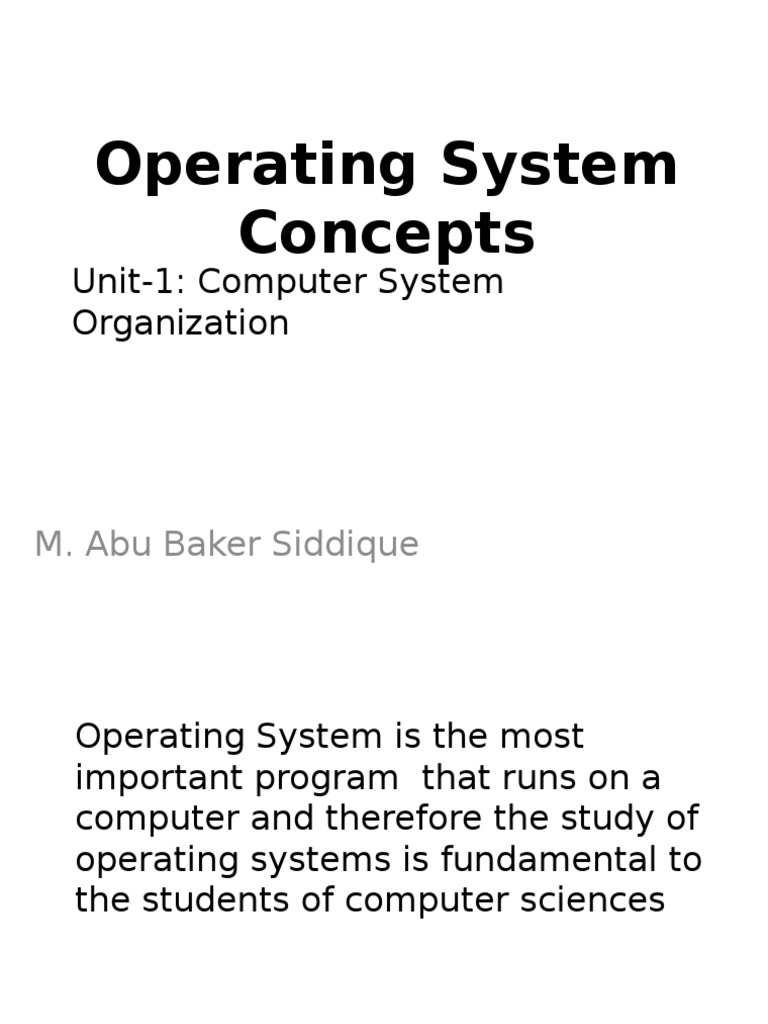 Operating System Concepts

Unit-1: Computer System Organization

M. Abu Baker Siddique

Operating System is the most important program that runs on a computer and therefore the study of operating systems is fundamental to the students of computer sciences